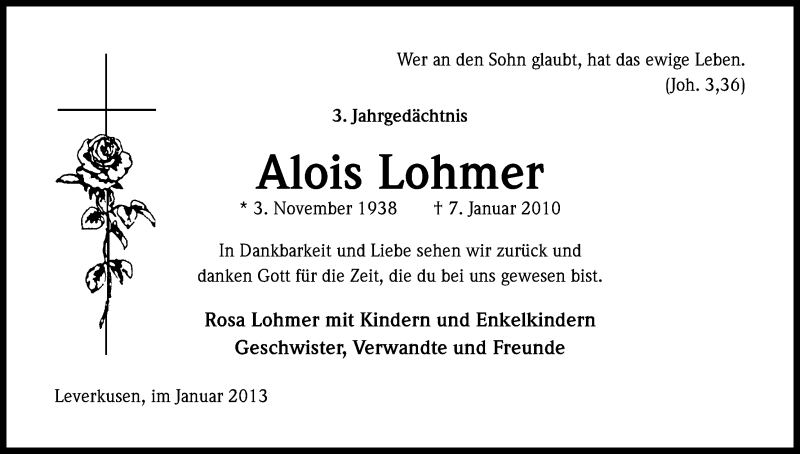 Wer an den Sohn glaubt, hat das ewige Leben.
(Joh. 3,36)

3. Jahrgedächtnis

Alois Lohmer

* 3. November 1938 † 7. Januar 2010

In Dankbarkeit und Liebe sehen wir zurück und danken Gott für die Zeit, die du bei uns gewesen bist.

Rosa Lohmer mit Kindern und Enkelkindern
Geschwister, Verwandte und Freunde

Leverkusen, im Januar 2013